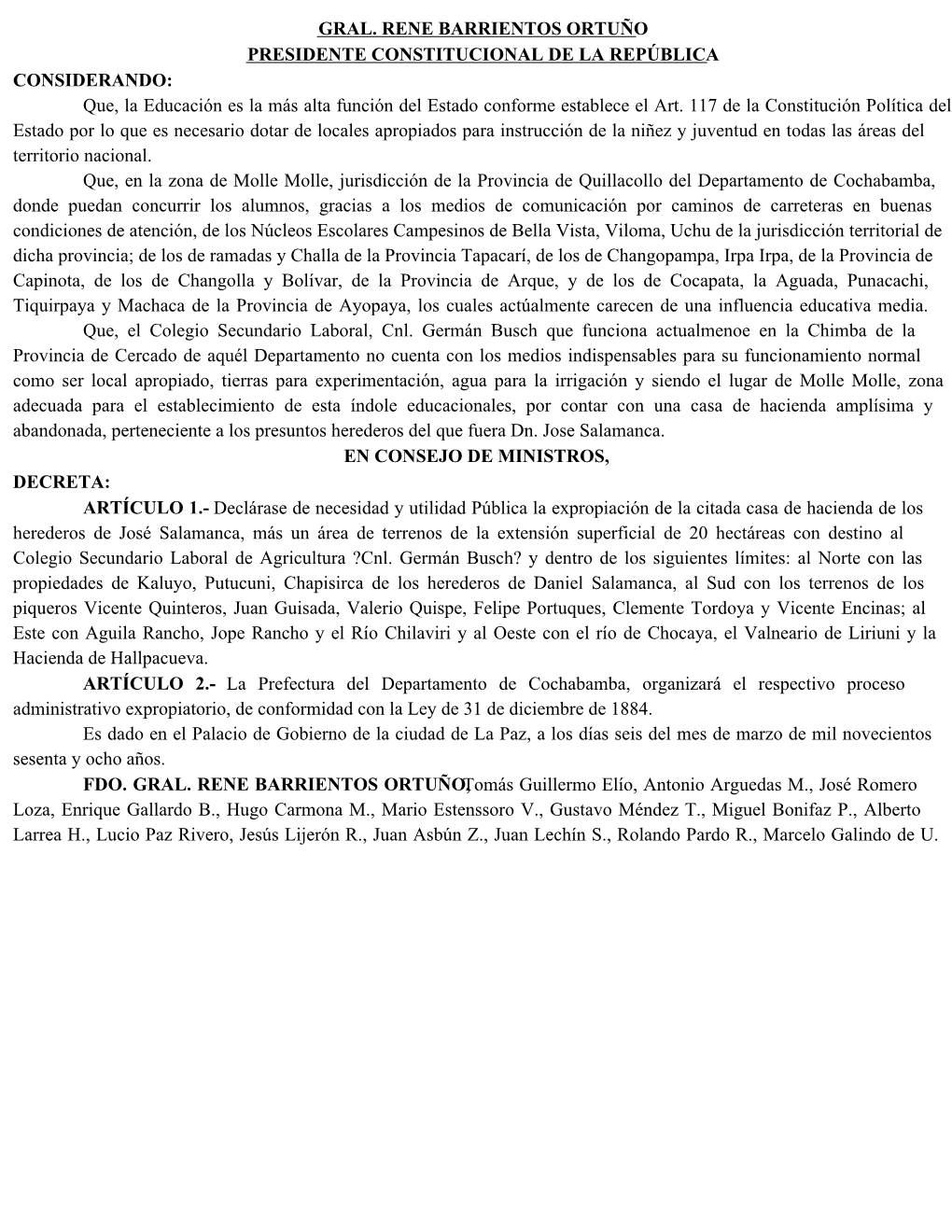 GRAL. RENE BARRIENTOS ORTUÑO
PRESIDENTE CONSTITUCIONAL DE LA REPÚBLICA

CONSIDERANDO:

Que, la Educación es la más alta función del Estado conforme establece el Art. 117 de la Constitución Política del Estado por lo que es necesario dotar de locales apropiados para instrucción de la niñez y juventud en todas las áreas del territorio nacional.

Que, en la zona de Molle Molle, jurisdicción de la Provincia de Quillacollo del Departamento de Cochabamba, donde puedan concurrir los alumnos, gracias a los medios de comunicación por caminos de carreteras en buenas condiciones de atención, de los Núcleos Escolares Campesinos de Bella Vista, Viloma, Uchu de la jurisdicción territorial de dicha provincia; de los de ramadas y Challa de la Provincia Tapacarí, de los de Changopampa, Irpa Irpa, de la Provincia de Capinota, de los de Changolla y Bolívar, de la Provincia de Arque, y de los de Cocapata, la Aguada, Punacachi, Tiquirpaya y Machaca de la Provincia de Ayopaya, los cuales actúalmente carecen de una influencia educativa media.

Que, el Colegio Secundario Laboral, Cnl. Germán Busch que funciona actualmenoe en la Chimba de la Provincia de Cercado de aquél Departamento no cuenta con los medios indispensables para su funcionamiento normal como ser local apropiado, tierras para experimentación, agua para la irrigación y siendo el lugar de Molle Molle, zona adecuada para el establecimiento de esta índole educacionales, por contar con una casa de hacienda amplísima y abandonada, perteneciente a los presuntos herederos del que fuera Dn. Jose Salamanca.

EN CONSEJO DE MINISTROS,

DECRETA:

ARTÍCULO 1.- Declárase de necesidad y utilidad Pública la expropiación de la citada casa de hacienda de los herederos de José Salamanca, más un área de terrenos de la extensión superficial de 20 hectáreas con destino al Colegio Secundario Laboral de Agricultura ?Cnl. Germán Busch? y dentro de los siguientes límites: al Norte con las propiedades de Kaluyo, Putucuni, Chapisirca de los herederos de Daniel Salamanca, al Sud con los terrenos de los piqueros Vicente Quinteros, Juan Guisada, Valerio Quispe, Felipe Portuques, Clemente Tordoya y Vicente Encinas; al Este con Aguila Rancho, Jope Rancho y el Río Chilaviri y al Oeste con el río de Chocaya, el Valneario de Liriuni y la Hacienda de Hallpacueva.

ARTÍCULO 2.- La Prefectura del Departamento de Cochabamba, organizará el respectivo proceso administrativo expropiatorio, de conformidad con la Ley de 31 de diciembre de 1884.

Es dado en el Palacio de Gobierno de la ciudad de La Paz, a los días seis del mes de marzo de mil novecientos sesenta y ocho años.

FDO. GRAL. RENE BARRIENTOS ORTUÑO, Tomás Guillermo Elío, Antonio Arguedas M., José Romero Loza, Enrique Gallardo B., Hugo Carmona M., Mario Estenssoro V., Gustavo Méndez T., Miguel Bonifaz P., Alberto Larrea H., Lucio Paz Rivero, Jesús Lijerón R., Juan Asbún Z., Juan Lechín S., Rolando Pardo R., Marcelo Galindo de U.